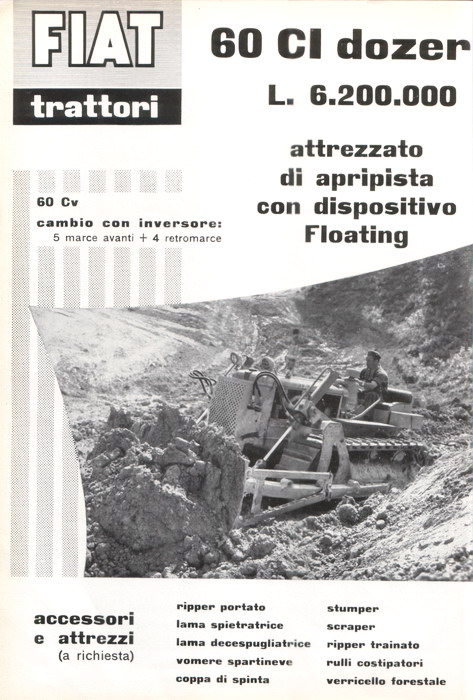 FIAT
trattori

60 CI dozer
L. 6.200.000

attrezzato
di apripista
con dispositivo
Floating

60 Cv
cambio con inversore:
5 marce avanti + 4 retromarce

accessori
e attrezzi
(a richiesta)

ripper portato
lama spietratrice
lama decespugliatrice
vomere spartineve
coppa di spinta

stumper
scraper
ripper trainato
rulli costipatori
verricello forestale